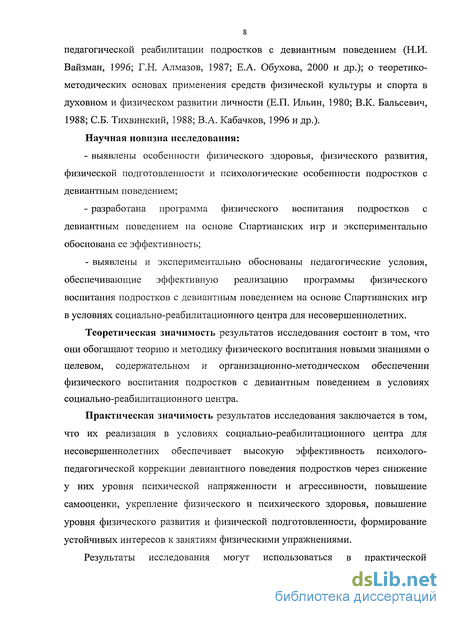 8

педагогической реабилитации подростков с девиантным поведением (Н.И. Вайзман, 1996; Г.Н. Алмазов, 1987; Е.А. Обухова, 2000 и др.); о теоретико-методических основах применения средств физической культуры и спорта в духовном и физическом развитии личности (Е.П. Ильин, 1980; В.К. Бальсевич, 1988; С.Б. Тихвинский, 1988; В.А. Кабачков, 1996 и др.).

Научная новизна исследования:

- выявлены особенности физического здоровья, физического развития, физической подготовленности и психологические особенности подростков с девиантным поведением;

- разработана программа физического воспитания подростков с девиантным поведением на основе Спартианских игр и экспериментально обоснована ее эффективность;

- выявлены и экспериментально обоснованы педагогические условия, обеспечивающие эффективную реализацию программы физического воспитания подростков с девиантным поведением на основе Спартианских игр в условиях социально-реабилитационного центра для несовершеннолетних.

Теоретическая значимость результатов исследования состоит в том, что они обогащают теорию и методику физического воспитания новыми знаниями о целевом, содержательном и организационно-методическом обеспечении физического воспитания подростков с девиантным поведением в условиях социально-реабилитационного центра.

Практическая значимость результатов исследования заключается в том, что их реализация в условиях социально-реабилитационного центра для несовершеннолетних обеспечивает высокую эффективность психолого-педагогической коррекции девиантного поведения подростков через снижение у них уровня психической напряженности и агрессивности, повышение самооценки, укрепление физического и психического здоровья, повышение уровня физического развития и физической подготовленности, формирование устойчивых интересов к занятиям физическими упражнениями.

Результаты исследования могут использоваться в практической

dsLib.net
библиотека диссертаций